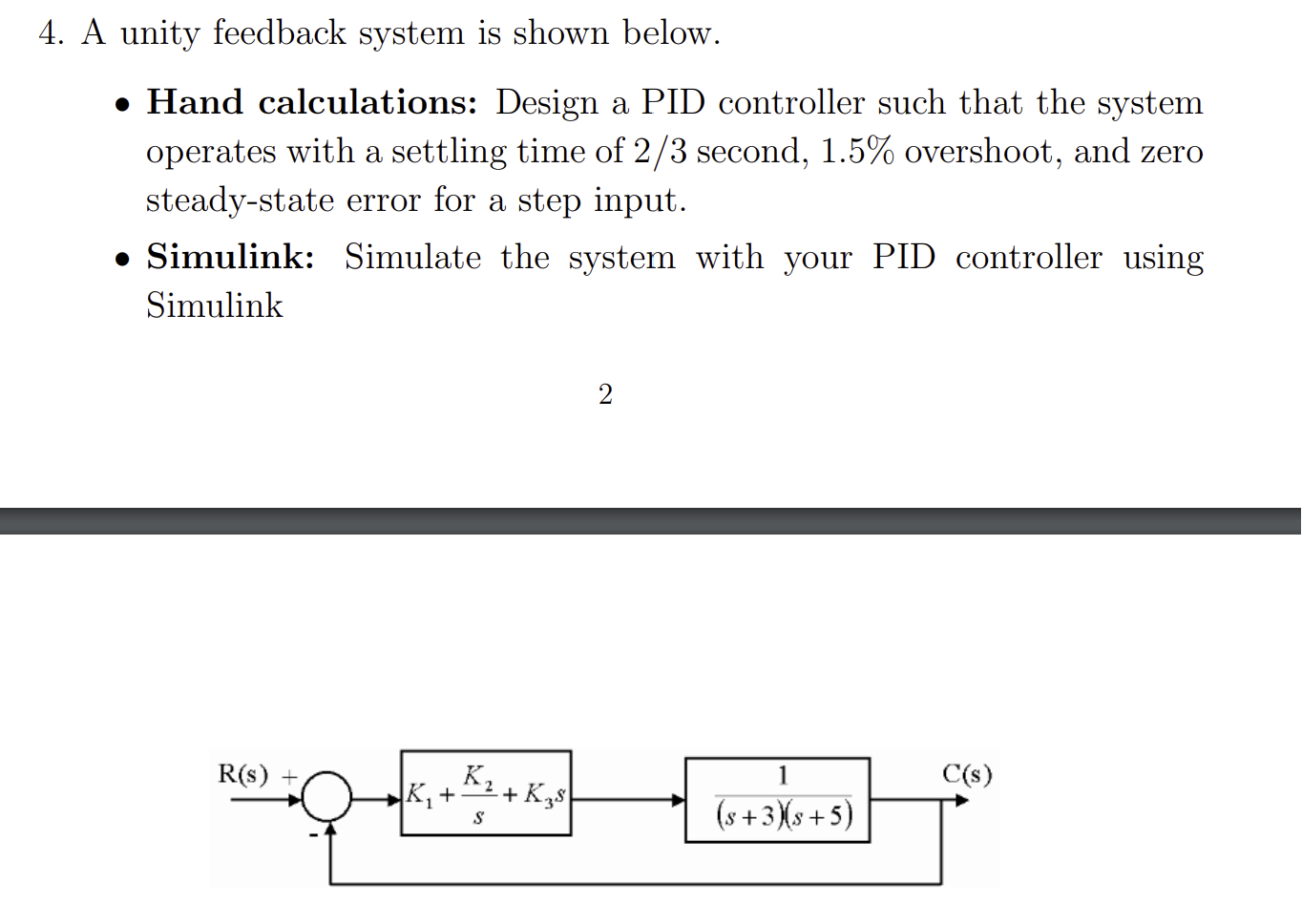 4. A unity feedback system is shown below.

• **Hand calculations:** Design a PID controller such that the system operates with a settling time of 2/3 second, 1.5% overshoot, and zero steady-state error for a step input.

• **Simulink:** Simulate the system with your PID controller using Simulink

2

R(s) +

-

$K_1 + \frac{K_2}{s} + K_3 s$

$\frac{1}{(s+3)(s+5)}$

C(s)